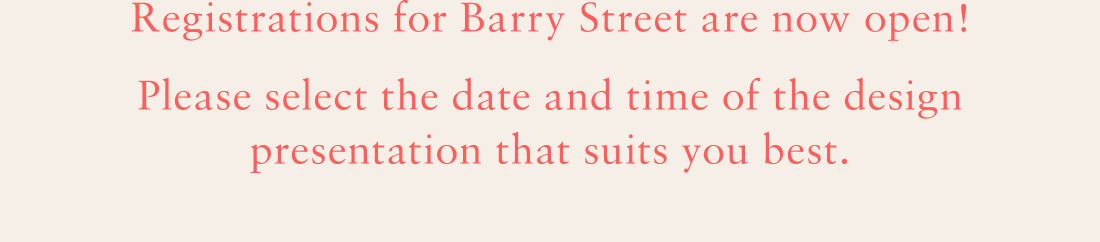 Registrations for Barry Street are now open!

Please select the date and time of the design presentation that suits you best.